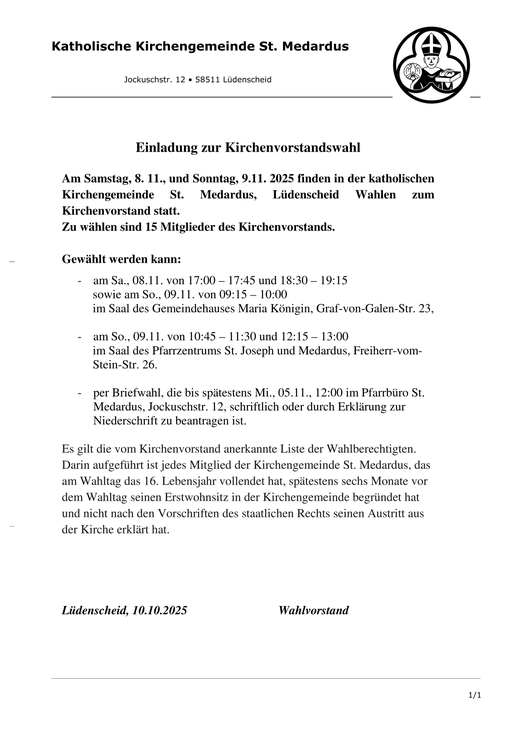 Katholische Kirchengemeinde St. Medardus

Jockuschstr. 12 • 58511 Lüdenscheid

Einladung zur Kirchenvorstandswahl

Am Samstag, 8. 11., und Sonntag, 9.11. 2025 finden in der katholischen Kirchengemeinde St. Medardus, Lüdenscheid Wahlen zum Kirchenvorstand statt.
Zu wählen sind 15 Mitglieder des Kirchenvorstands.

Gewählt werden kann:

- am Sa., 08.11. von 17:00 – 17:45 und 18:30 – 19:15 sowie am So., 09.11. von 09:15 – 10:00 im Saal des Gemeindehauses Maria Königin, Graf-von-Galen-Str. 23,

- am So., 09.11. von 10:45 – 11:30 und 12:15 – 13:00 im Saal des Pfarrzentrums St. Joseph und Medardus, Freiherr-vom-Stein-Str. 26.

- per Briefwahl, die bis spätestens Mi., 05.11., 12:00 im Pfarrbüro St. Medardus, Jockuschstr. 12, schriftlich oder durch Erklärung zur Niederschrift zu beantragen ist.

Es gilt die vom Kirchenvorstand anerkannte Liste der Wahlberechtigten. Darin aufgeführt ist jedes Mitglied der Kirchengemeinde St. Medardus, das am Wahltag das 16. Lebensjahr vollendet hat, spätestens sechs Monate vor dem Wahltag seinen Erstwohnsitz in der Kirchengemeinde begründet hat und nicht nach den Vorschriften des staatlichen Rechts seinen Austritt aus der Kirche erklärt hat.

Lüdenscheid, 10.10.2025 Wahlvorstand

1/1